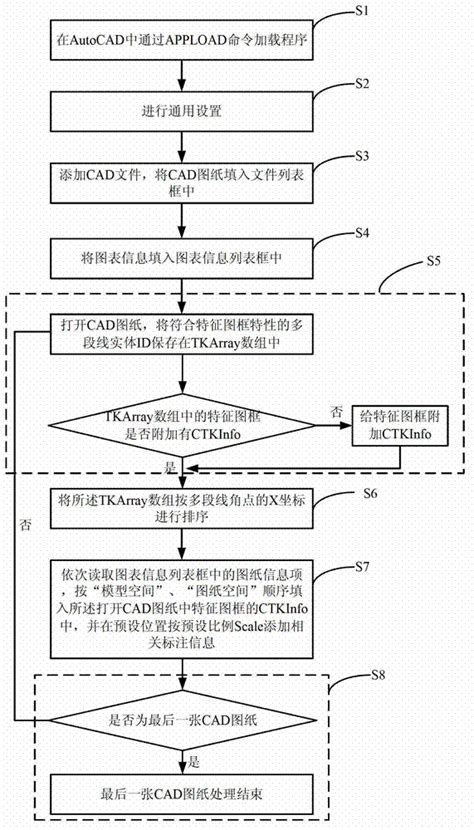 S1

在AutoCAD中通过APPLOAD命令加载程序

S2

进行通用设置

S3

添加CAD文件，将CAD图纸填入文件列表框中

S4

将图表信息填入图表信息列表框中

S5

打开CAD图纸，将符合特征图框特性的多段线实体ID保存在TKArray数组中

TKArray数组中的特征图框是否附加有CTKInfo

否

给特征图框附加CTKInfo

是

将所述TKArray数组按多段线角点的X坐标进行排序

S6

否

依次读取图表信息列表框中的图纸信息项，按“模型空间”、“图纸空间”顺序填入所述打开CAD图纸中特征图框的CTKInfo中，并在预设位置按预设比例Scale添加相关标注信息

S7

S8

是否为最后一张CAD图纸

是

最后一张CAD图纸处理结束